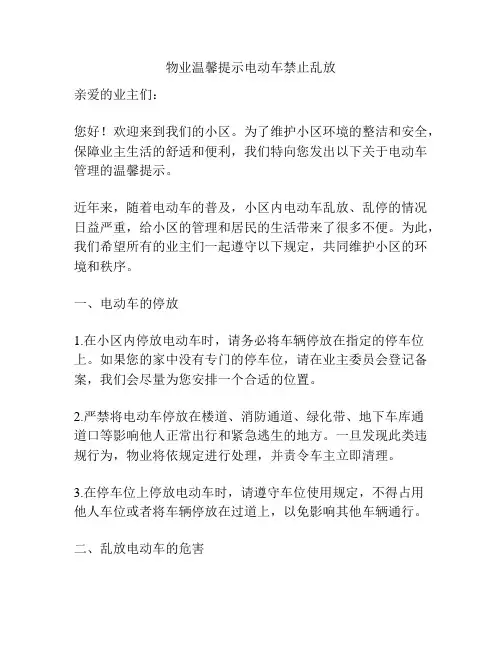 物业温馨提示电动车禁止乱放

亲爱的业主们：

您好！欢迎来到我们的小区。为了维护小区环境的整洁和安全，保障业主生活的舒适和便利，我们特向您发出以下关于电动车管理的温馨提示。

近年来，随着电动车的普及，小区内电动车乱放、乱停的情况日益严重，给小区的管理和居民的生活带来了很多不便。为此，我们希望所有的业主们一起遵守以下规定，共同维护小区的环境和秩序。

一、电动车的停放

1.在小区内停放电动车时，请务必将车辆停放在指定的停车位上。如果您的家中没有专门的停车位，请在业主委员会登记备案，我们会尽量为您安排一个合适的位置。

2.严禁将电动车停放在楼道、消防通道、绿化带、地下车库通道口等影响他人正常出行和紧急逃生的地方。一旦发现此类违规行为，物业将依规定进行处理，并责令车主立即清理。

3.在停车位上停放电动车时，请遵守车位使用规定，不得占用他人车位或者将车辆停放在过道上，以免影响其他车辆通行。

二、乱放电动车的危害